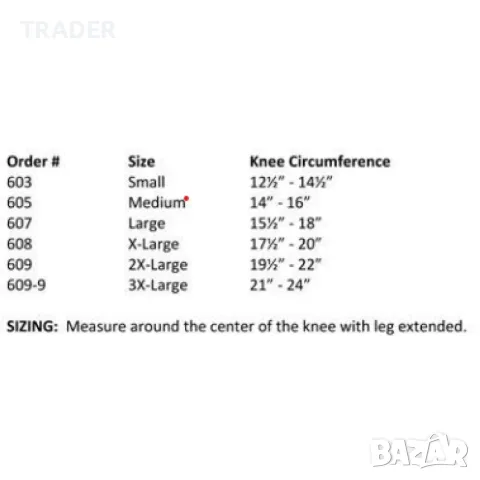 TRADER

| Order # | Size | Knee Circumference |
|---|---|---|
| 603 | Small | 12½" - 14½" |
| 605 | Medium | 14" - 16" |
| 607 | Large | 15½" - 18" |
| 608 | X-Large | 17½" - 20" |
| 609 | 2X-Large | 19½" - 22" |
| 609-9 | 3X-Large | 21" - 24" |

SIZING: Measure around the center of the knee with leg extended.

BAZAR